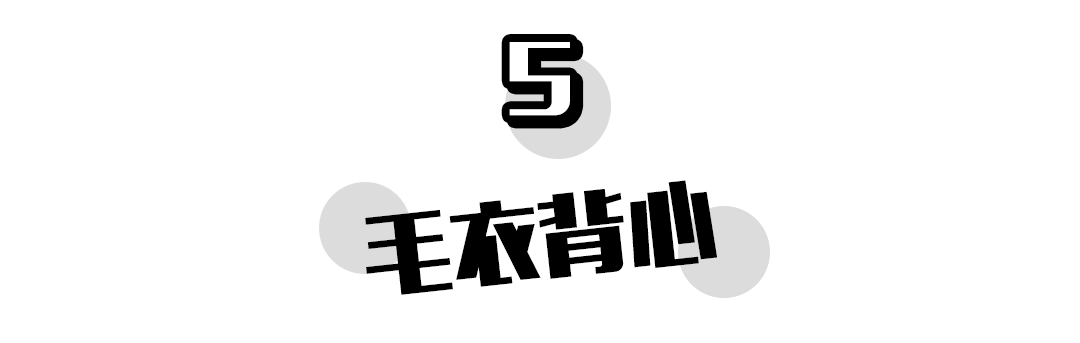 5

毛衣背心